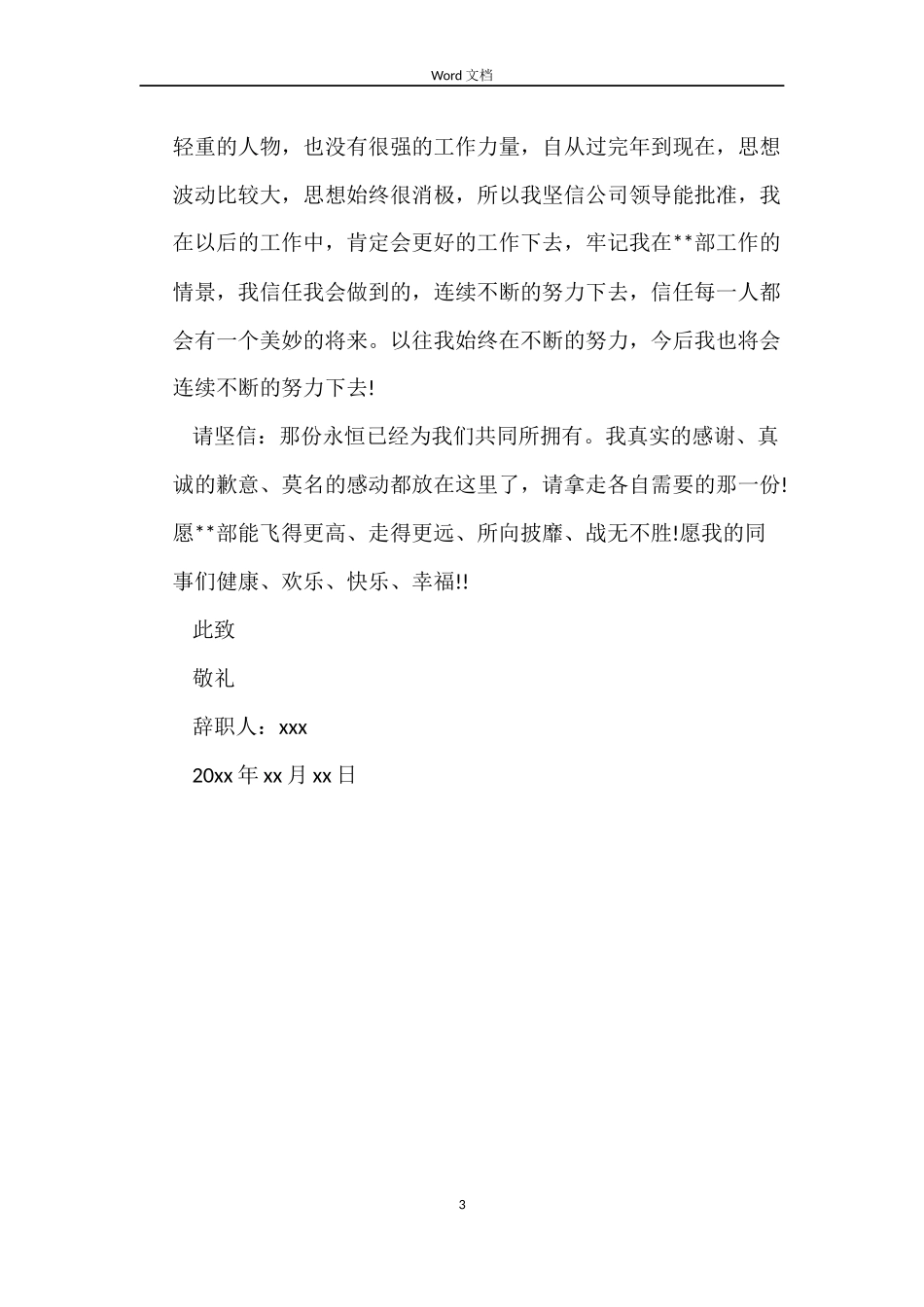 Word 文档

轻重的人物，也没有很强的工作力量，自从过完年到现在，思想波动比较大，思想始终很消极，所以我坚信公司领导能批准，我在以后的工作中，肯定会更好的工作下去，牢记我在**部工作的情景，我信任我会做到的，连续不断的努力下去，信任每一人都会有一个美妙的将来。以往我始终在不断的努力，今后我也将会连续不断的努力下去!

请坚信：那份永恒已经为我们共同所拥有。我真实的感谢、真诚的歉意、莫名的感动都放在这里了，请拿走各自需要的那一份!愿**部能飞得更高、走得更远、所向披靡、战无不胜!愿我的同事们健康、欢乐、快乐、幸福!!

此致

敬礼

辞职人：xxx

20xx 年 xx 月 xx 日

3